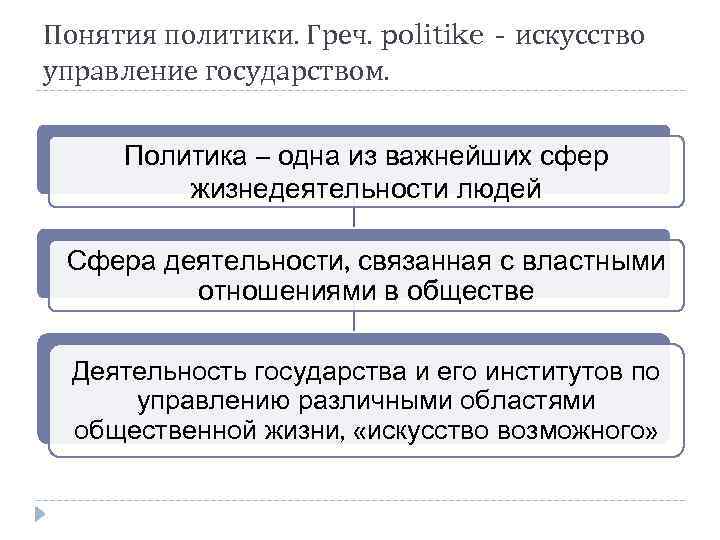 Понятия политики. Греч. politike - искусство управление государством.

Политика – одна из важнейших сфер жизнедеятельности людей

Сфера деятельности, связанная с властными отношениями в обществе

Деятельность государства и его институтов по управлению различными областями общественной жизни, «искусство возможного»